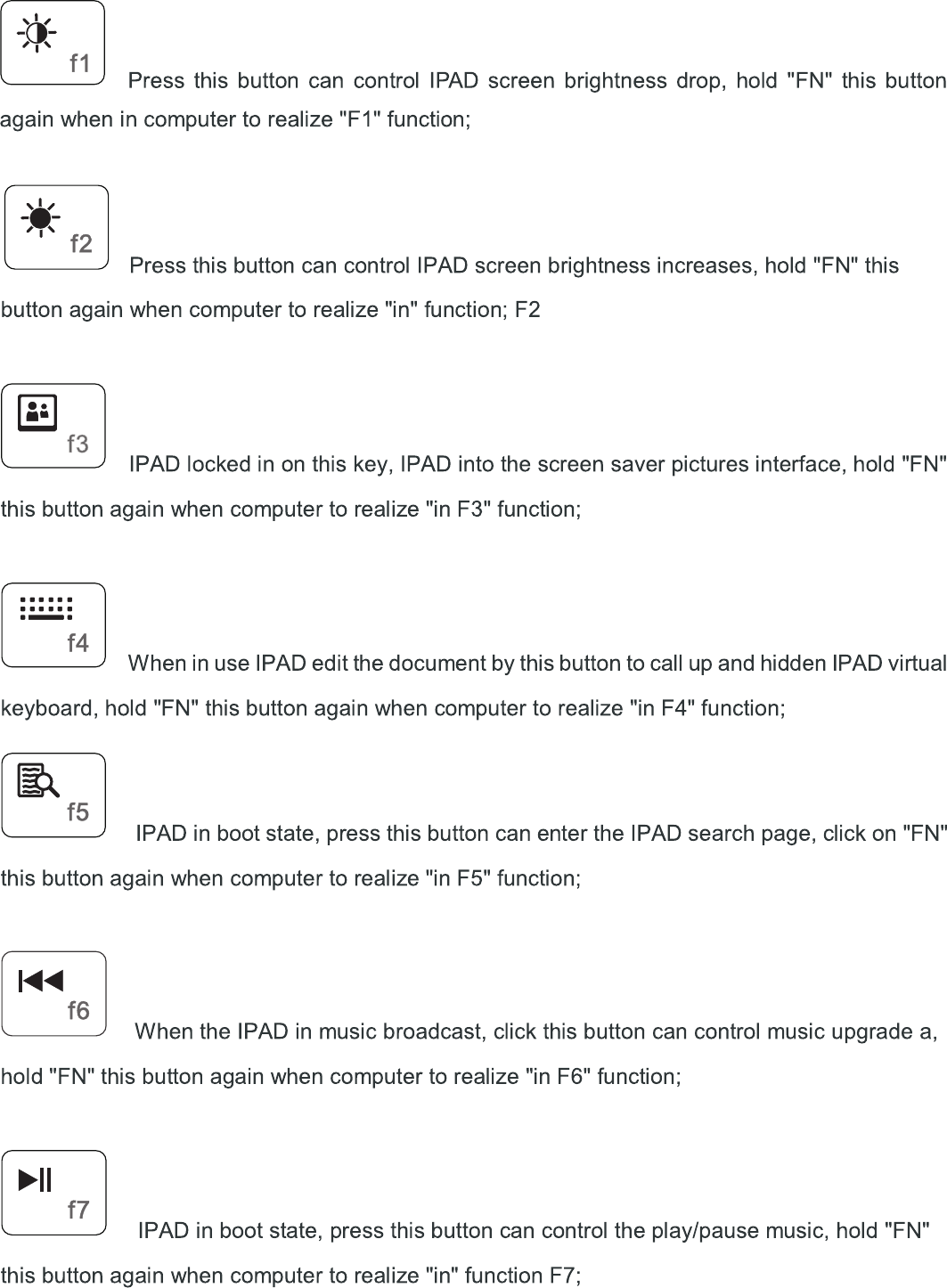 f1 Press this button can control IPAD screen brightness drop, hold "FN" this button again when in computer to realize "F1" function;

f2 Press this button can control IPAD screen brightness increases, hold "FN" this button again when computer to realize "in" function; F2

f3 IPAD locked in on this key, IPAD into the screen saver pictures interface, hold "FN" this button again when computer to realize "in F3" function;

f4 When in use IPAD edit the document by this button to call up and hidden IPAD virtual keyboard, hold "FN" this button again when computer to realize "in F4" function;

f5 IPAD in boot state, press this button can enter the IPAD search page, click on "FN" this button again when computer to realize "in F5" function;

f6 When the IPAD in music broadcast, click this button can control music upgrade a, hold "FN" this button again when computer to realize "in F6" function;

f7 IPAD in boot state, press this button can control the play/pause music, hold "FN" this button again when computer to realize "in" function F7;